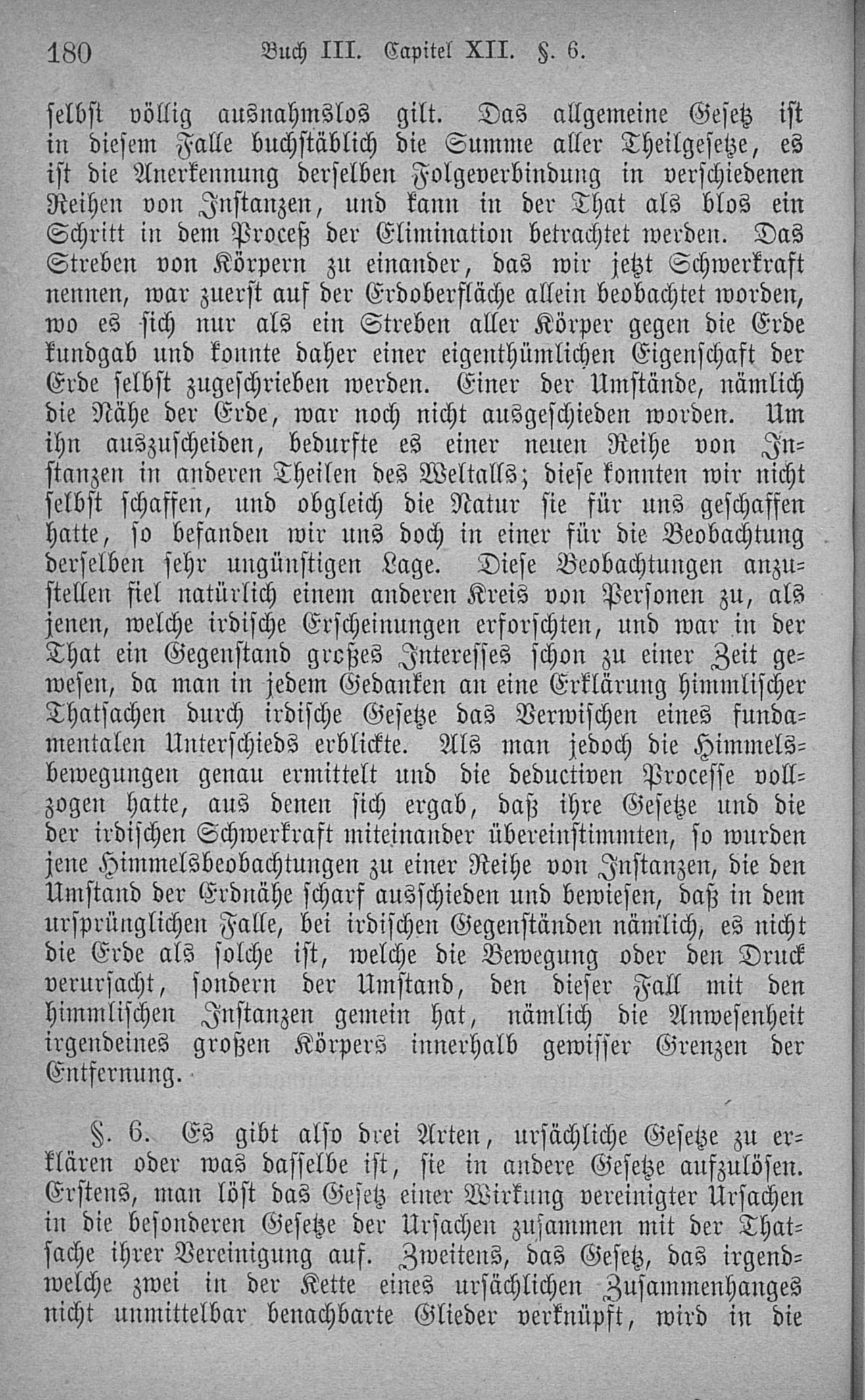 180 Buch III. Capitel XII. §. 6.

selbst völlig ausnahmslos gilt. Das allgemeine Gesetz ist in diesem Falle buchstäblich die Summe aller Theilgesetze, es ist die Anerkennung derselben Folgeverbindung in verschiedenen Reihen von Instanzen, und kann in der That als blos ein Schritt in dem Proceß der Elimination betrachtet werden. Das Streben von Körpern zu einander, das wir jetzt Schwerkraft nennen, war zuerst auf der Erdoberfläche allein beobachtet worden, wo es sich nur als ein Streben aller Körper gegen die Erde kundgab und konnte daher einer eigenthümlichen Eigenschaft der Erde selbst zugeschrieben werden. Einer der Umstände, nämlich die Nähe der Erde, war noch nicht ausgeschieden worden. Um ihn auszuscheiden, bedurfte es einer neuen Reihe von Instanzen in anderen Theilen des Weltalls; diese konnten wir nicht selbst schaffen, und obgleich die Natur sie für uns geschaffen hatte, so befanden wir uns doch in einer für die Beobachtung derselben sehr ungünstigen Lage. Diese Beobachtungen anzustellen fiel natürlich einem anderen Kreis von Personen zu, als jenen, welche irdische Erscheinungen erforschten, und war in der That ein Gegenstand großes Interesses schon zu einer Zeit gewesen, da man in jedem Gedanken an eine Erklärung himmlischer Thatsachen durch irdische Gesetze das Verwischen eines fundamentalen Unterschieds erblickte. Als man jedoch die Himmelsbewegungen genau ermittelt und die deductiven Processe vollzogen hatte, aus denen sich ergab, daß ihre Gesetze und die der irdischen Schwerkraft miteinander übereinstimmten, so wurden jene Himmelsbeobachtungen zu einer Reihe von Instanzen, die den Umstand der Erdnähe scharf ausschieden und bewiesen, daß in dem ursprünglichen Falle, bei irdischen Gegenständen nämlich, es nicht die Erde als solche ist, welche die Bewegung oder den Druck verursacht, sondern der Umstand, den dieser Fall mit den himmlischen Instanzen gemein hat, nämlich die Anwesenheit irgendeines großen Körpers innerhalb gewisser Grenzen der Entfernung.

§. 6. Es gibt also drei Arten, ursächliche Gesetze zu erklären oder was dasselbe ist, sie in andere Gesetze aufzulösen. Erstens, man löst das Gesetz einer Wirkung vereinigter Ursachen in die besonderen Gesetze der Ursachen zusammen mit der Thatsache ihrer Vereinigung auf. Zweitens, das Gesetz, das irgendwelche zwei in der Kette eines ursächlichen Zusammenhanges nicht unmittelbar benachbarte Glieder verknüpft, wird in die